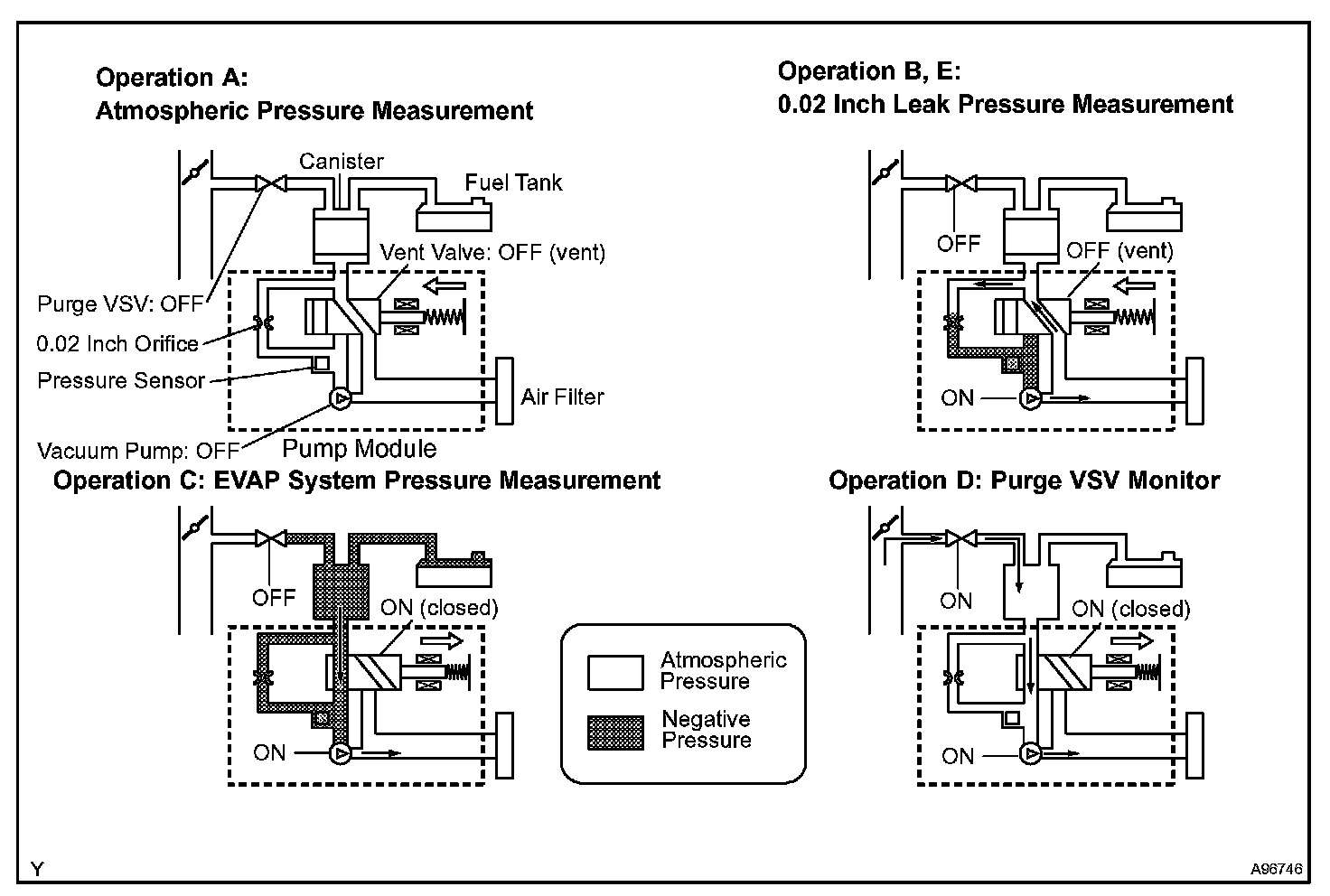 Operation A:
Atmospheric Pressure Measurement

Canister
Fuel Tank
Vent Valve: OFF (vent)
Purge VSV: OFF
0.02 Inch Orifice
Pressure Sensor
Air Filter
Vacuum Pump: OFF
Pump Module

Operation B, E:
0.02 Inch Leak Pressure Measurement

OFF
OFF (vent)
ON

Operation C: EVAP System Pressure Measurement

OFF
ON (closed)
ON

Atmospheric Pressure
Negative Pressure

Operation D: Purge VSV Monitor

ON
ON (closed)
ON

Y
A96746